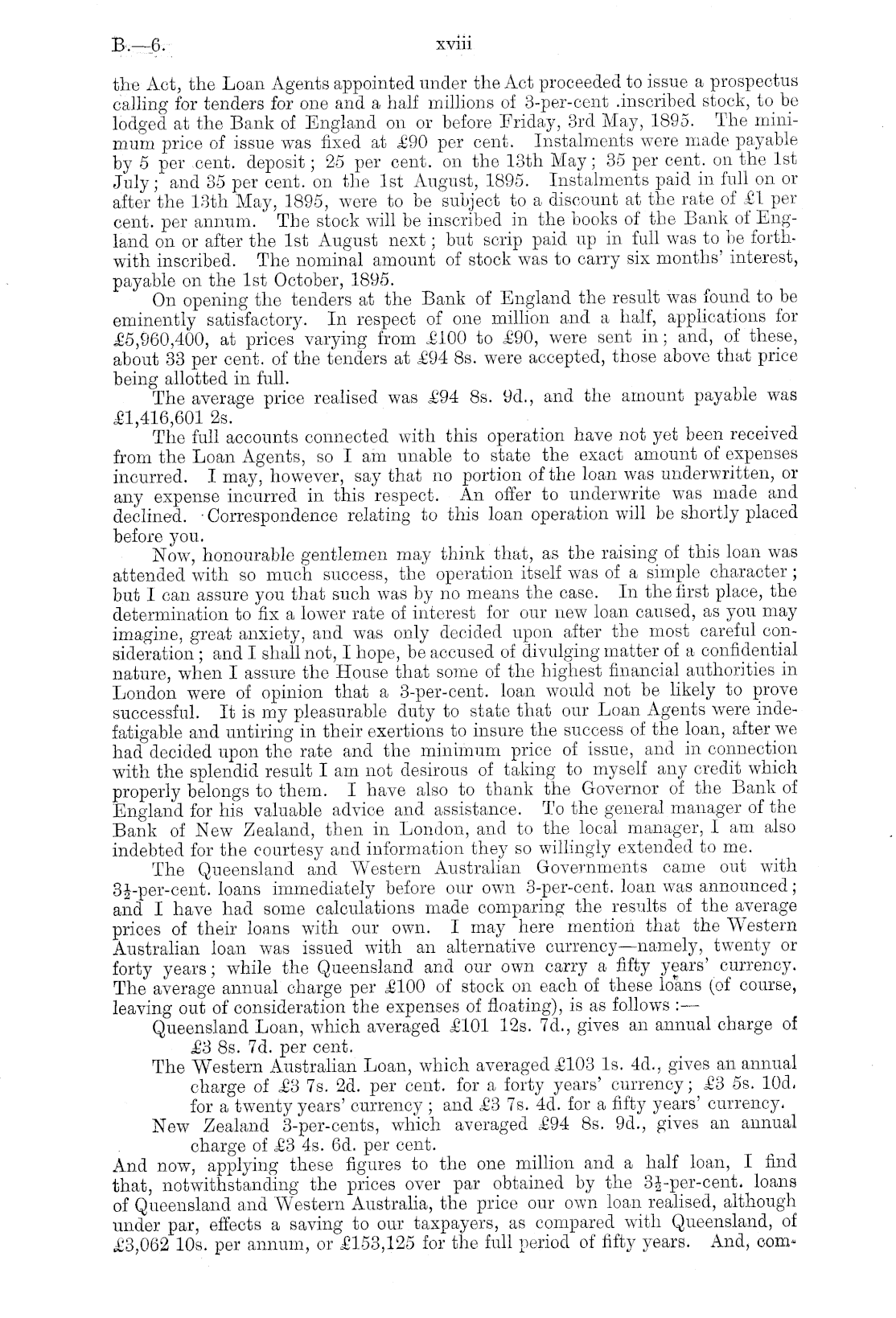 B.—6. xviii

the Act, the Loan Agents appointed under the Act proceeded to issue a prospectus calling for tenders for one and a half millions of 3-per-cent .inscribed stock, to be lodged at the Bank of England on or before Friday, 3rd May, 1895. The minimum price of issue was fixed at £90 per cent. Instalments were made payable by 5 per cent. deposit; 25 per cent. on the 13th May; 35 per cent. on the 1st July; and 35 per cent. on the 1st August, 1895. Instalments paid in full on or after the 13th May, 1895, were to be subject to a discount at the rate of £1 per cent. per annum. The stock will be inscribed in the books of the Bank of England on or after the 1st August next; but scrip paid up in full was to be forthwith inscribed. The nominal amount of stock was to carry six months' interest, payable on the 1st October, 1895.

On opening the tenders at the Bank of England the result was found to be eminently satisfactory. In respect of one million and a half, applications for £5,960,400, at prices varying from £100 to £90, were sent in; and, of these, about 33 per cent. of the tenders at £94 8s. were accepted, those above that price being allotted in full.

The average price realised was £94 8s. 9d., and the amount payable was £1,416,601 2s.

The full accounts connected with this operation have not yet been received from the Loan Agents, so I am unable to state the exact amount of expenses incurred. I may, however, say that no portion of the loan was underwritten, or any expense incurred in this respect. An offer to underwrite was made and declined. Correspondence relating to this loan operation will be shortly placed before you.

Now, honourable gentlemen may think that, as the raising of this loan was attended with so much success, the operation itself was of a simple character; but I can assure you that such was by no means the case. In the first place, the determination to fix a lower rate of interest for our new loan caused, as you may imagine, great anxiety, and was only decided upon after the most careful consideration; and I shall not, I hope, be accused of divulging matter of a confidential nature, when I assure the House that some of the highest financial authorities in London were of opinion that a 3-per-cent. loan would not be likely to prove successful. It is my pleasurable duty to state that our Loan Agents were indefatigable and untiring in their exertions to insure the success of the loan, after we had decided upon the rate and the minimum price of issue, and in connection with the splendid result I am not desirous of taking to myself any credit which properly belongs to them. I have also to thank the Governor of the Bank of England for his valuable advice and assistance. To the general manager of the Bank of New Zealand, then in London, and to the local manager, I am also indebted for the courtesy and information they so willingly extended to me.

The Queensland and Western Australian Governments came out with $3\frac{1}{2}$-per-cent. loans immediately before our own 3-per-cent. loan was announced; and I have had some calculations made comparing the results of the average prices of their loans with our own. I may here mention that the Western Australian loan was issued with an alternative currency—namely, twenty or forty years; while the Queensland and our own carry a fifty years' currency. The average annual charge per £100 of stock on each of these loans (of course, leaving out of consideration the expenses of floating), is as follows:—

Queensland Loan, which averaged £101 12s. 7d., gives an annual charge of £3 8s. 7d. per cent.

The Western Australian Loan, which averaged £103 1s. 4d., gives an annual charge of £3 7s. 2d. per cent. for a forty years' currency; £3 5s. 10d. for a twenty years' currency; and £3 7s. 4d. for a fifty years' currency.

New Zealand 3-per-cents, which averaged £94 8s. 9d., gives an annual charge of £3 4s. 6d. per cent.

And now, applying these figures to the one million and a half loan, I find that, notwithstanding the prices over par obtained by the $3\frac{1}{2}$-per-cent. loans of Queensland and Western Australia, the price our own loan realised, although under par, effects a saving to our taxpayers, as compared with Queensland, of £3,062 10s. per annum, or £153,125 for the full period of fifty years. And, com-